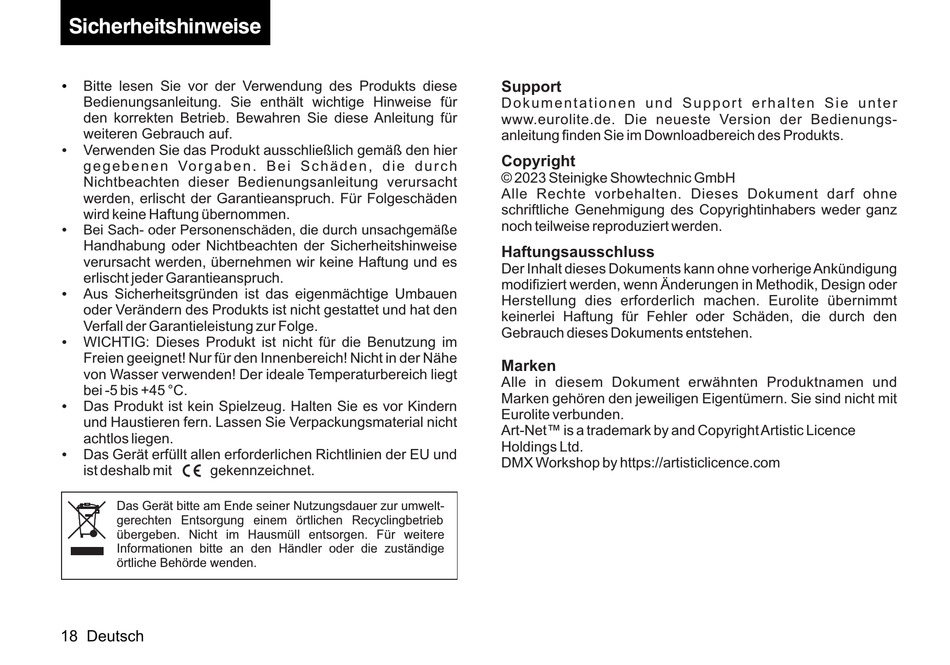 Sicherheitshinweise

• Bitte lesen Sie vor der Verwendung des Produkts diese Bedienungsanleitung. Sie enthält wichtige Hinweise für den korrekten Betrieb. Bewahren Sie diese Anleitung für weiteren Gebrauch auf.
• Verwenden Sie das Produkt ausschließlich gemäß den hier gegebenen Vorgaben. Bei Schäden, die durch Nichtbeachten dieser Bedienungsanleitung verursacht werden, erlischt der Garantieanspruch. Für Folgeschäden wird keine Haftung übernommen.
• Bei Sach- oder Personenschäden, die durch unsachgemäße Handhabung oder Nichtbeachten der Sicherheitshinweise verursacht werden, übernehmen wir keine Haftung und es erlischt jeder Garantieanspruch.
• Aus Sicherheitsgründen ist das eigenmächtige Umbauen oder Verändern des Produkts ist nicht gestattet und hat den Verfall der Garantieleistung zur Folge.
• WICHTIG: Dieses Produkt ist nicht für die Benutzung im Freien geeignet! Nur für den Innenbereich! Nicht in der Nähe von Wasser verwenden! Der ideale Temperaturbereich liegt bei -5 bis +45 °C.
• Das Produkt ist kein Spielzeug. Halten Sie es vor Kindern und Haustieren fern. Lassen Sie Verpackungsmaterial nicht achtlos liegen.
• Das Gerät erfüllt allen erforderlichen Richtlinien der EU und ist deshalb mit CE gekennzeichnet.

Das Gerät bitte am Ende seiner Nutzungsdauer zur umweltgerechten Entsorgung einem örtlichen Recyclingbetrieb übergeben. Nicht im Hausmüll entsorgen. Für weitere Informationen bitte an den Händler oder die zuständige örtliche Behörde wenden.

Support
Dokumentationen und Support erhalten Sie unter www.eurolite.de. Die neueste Version der Bedienungsanleitung finden Sie im Downloadbereich des Produkts.

Copyright
© 2023 Steinigke Showtechnic GmbH
Alle Rechte vorbehalten. Dieses Dokument darf ohne schriftliche Genehmigung des Copyrightinhabers weder ganz noch teilweise reproduziert werden.

Haftungsausschluss
Der Inhalt dieses Dokuments kann ohne vorherige Ankündigung modifiziert werden, wenn Änderungen in Methodik, Design oder Herstellung dies erforderlich machen. Eurolite übernimmt keinerlei Haftung für Fehler oder Schäden, die durch den Gebrauch dieses Dokuments entstehen.

Marken
Alle in diesem Dokument erwähnten Produktnamen und Marken gehören den jeweiligen Eigentümern. Sie sind nicht mit Eurolite verbunden.
Art-Net™ is a trademark by and Copyright Artistic Licence Holdings Ltd.
DMX Workshop by https://artisticlicence.com

18 Deutsch